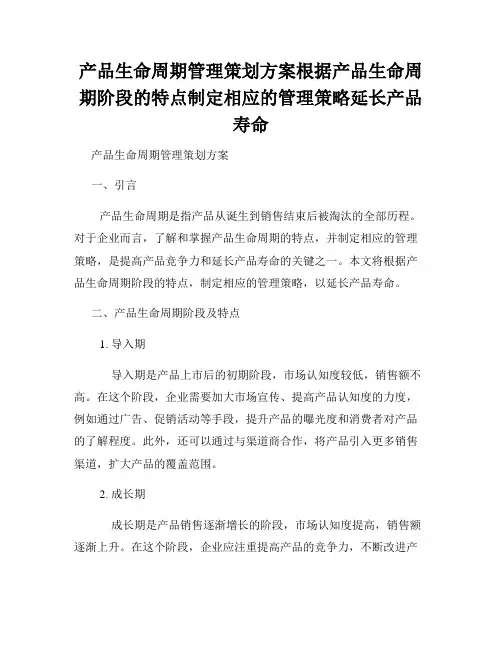 产品生命周期管理策划方案根据产品生命周期阶段的特点制定相应的管理策略延长产品寿命

产品生命周期管理策划方案

一、引言

产品生命周期是指产品从诞生到销售结束后被淘汰的全部历程。对于企业而言，了解和掌握产品生命周期的特点，并制定相应的管理策略，是提高产品竞争力和延长产品寿命的关键之一。本文将根据产品生命周期阶段的特点，制定相应的管理策略，以延长产品寿命。

二、产品生命周期阶段及特点

1. 导入期

导入期是产品上市后的初期阶段，市场认知度较低，销售额不高。在这个阶段，企业需要加大市场宣传、提高产品认知度的力度，例如通过广告、促销活动等手段，提升产品的曝光度和消费者对产品的了解程度。此外，还可以通过与渠道商合作，将产品引入更多销售渠道，扩大产品的覆盖范围。

2. 成长期

成长期是产品销售逐渐增长的阶段，市场认知度提高，销售额逐渐上升。在这个阶段，企业应注重提高产品的竞争力，不断改进产